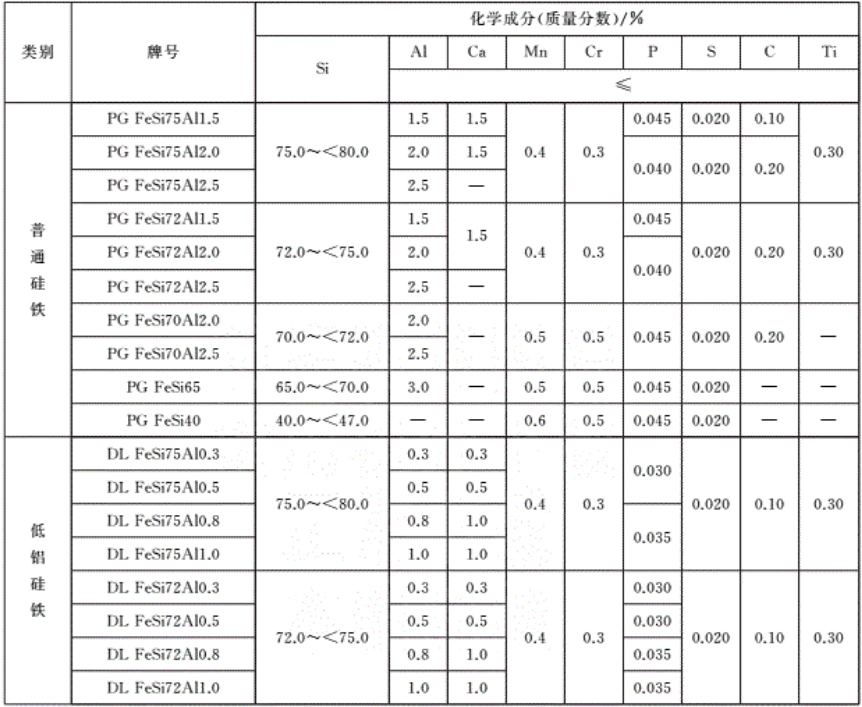 | 类别 | 牌号 | 化学成分(质量分数)/% | | | | | | | | |
|---|---|---|---|---|---|---|---|---|---|---|
| | | Si | Al | Ca | Mn | Cr | P | S | C | Ti |
| | | | ≤ | | | | | | | |
| 普通硅铁 | PG FeSi75Al1.5 | 75.0～<80.0 | 1.5 | 1.5 | 0.4 | 0.3 | 0.045 | 0.020 | 0.10 | 0.30 |
| | PG FeSi75Al2.0 | | 2.0 | 1.5 | | | 0.040 | 0.020 | 0.20 | |
| | PG FeSi75Al2.5 | | 2.5 | — | | | | | | |
| | PG FeSi72Al1.5 | 72.0～<75.0 | 1.5 | 1.5 | 0.4 | 0.3 | 0.045 | 0.020 | 0.20 | 0.30 |
| | PG FeSi72Al2.0 | | 2.0 | | | | 0.040 | | | |
| | PG FeSi72Al2.5 | | 2.5 | — | | | | | | |
| | PG FeSi70Al2.0 | 70.0～<72.0 | 2.0 | — | 0.5 | 0.5 | 0.045 | 0.020 | 0.20 | — |
| | PG FeSi70Al2.5 | | 2.5 | | | | | | | |
| | PG FeSi65 | 65.0～<70.0 | 3.0 | — | 0.5 | 0.5 | 0.045 | 0.020 | — | — |
| | PG FeSi40 | 40.0～<47.0 | — | — | 0.6 | 0.5 | 0.045 | 0.020 | — | — |
| 低铝硅铁 | DL FeSi75Al0.3 | 75.0～<80.0 | 0.3 | 0.3 | 0.4 | 0.3 | 0.030 | 0.020 | 0.10 | 0.30 |
| | DL FeSi75Al0.5 | | 0.5 | 0.5 | | | | | | |
| | DL FeSi75Al0.8 | | 0.8 | 1.0 | | | 0.035 | | | |
| | DL FeSi75Al1.0 | | 1.0 | 1.0 | | | | | | |
| | DL FeSi72Al0.3 | 72.0～<75.0 | 0.3 | 0.3 | 0.4 | 0.3 | 0.030 | 0.020 | 0.10 | 0.30 |
| | DL FeSi72Al0.5 | | 0.5 | 0.5 | | | 0.030 | | | |
| | DL FeSi72Al0.8 | | 0.8 | 1.0 | | | 0.035 | | | |
| | DL FeSi72Al1.0 | | 1.0 | 1.0 | | | 0.035 | | | |